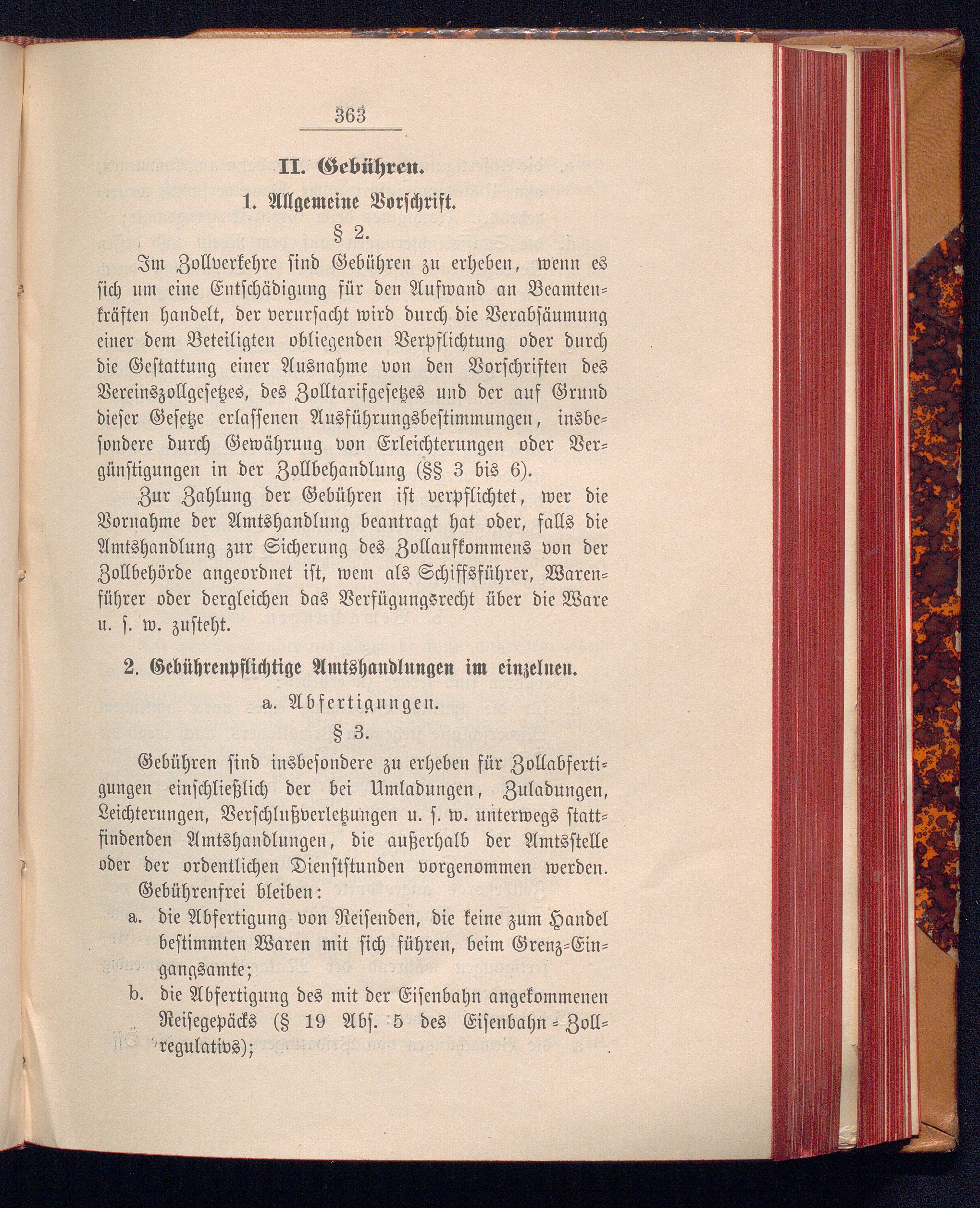 363

II. Gebühren.

1. Allgemeine Vorschrift.

§ 2.

Im Zollverkehre sind Gebühren zu erheben, wenn es sich um eine Entschädigung für den Aufwand an Beamtenkräften handelt, der verursacht wird durch die Verabsäumung einer dem Beteiligten obliegenden Verpflichtung oder durch die Gestattung einer Ausnahme von den Vorschriften des Vereinszollgesetzes, des Zolltarifgesetzes und der auf Grund dieser Gesetze erlassenen Ausführungsbestimmungen, insbesondere durch Gewährung von Erleichterungen oder Vergünstigungen in der Zollbehandlung (§§ 3 bis 6).

Zur Zahlung der Gebühren ist verpflichtet, wer die Vornahme der Amtshandlung beantragt hat oder, falls die Amtshandlung zur Sicherung des Zollaufkommens von der Zollbehörde angeordnet ist, wem als Schiffsführer, Warenführer oder dergleichen das Verfügungsrecht über die Ware u. s. w. zusteht.

2. Gebührenpflichtige Amtshandlungen im einzelnen.

a. Abfertigungen.

§ 3.

Gebühren sind insbesondere zu erheben für Zollabfertigungen einschließlich der bei Umladungen, Zuladungen, Leichterungen, Verschlußverletzungen u. s. w. unterwegs stattfindenden Amtshandlungen, die außerhalb der Amtsstelle oder der ordentlichen Dienststunden vorgenommen werden.

Gebührenfrei bleiben:

a. die Abfertigung von Reisenden, die keine zum Handel bestimmten Waren mit sich führen, beim Grenz-Eingangsamte;

b. die Abfertigung des mit der Eisenbahn angekommenen Reisegepäcks (§ 19 Abs. 5 des Eisenbahn-Zollregulativs);